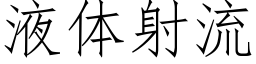 液体射流